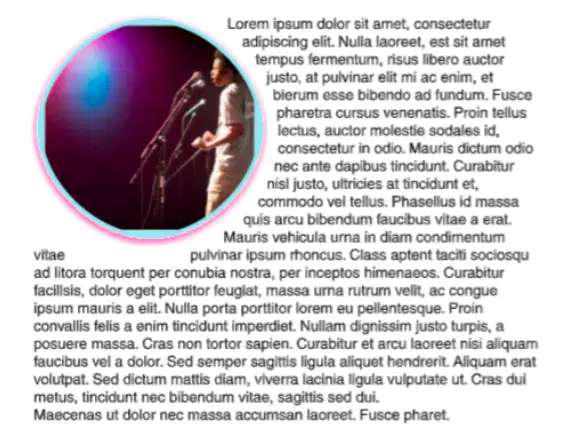 Lorem ipsum dolor sit amet, consectetur adipiscing elit. Nulla laoreet, est sit amet tempus fermentum, risus libero auctor justo, at pulvinar elit mi ac enim, et bierum esse bibendo ad fundum. Fusce pharetra cursus venenatis. Proin tellus lectus, auctor molestie sodales id, consectetur in odio. Mauris dictum odio nec ante dapibus tincidunt. Curabitur nisl justo, ultricies at tincidunt et, commodo vel tellus. Phasellus id massa quis arcu bibendum faucibus vitae a erat. Mauris vehicula urna in diam condimentum vitae pulvinar ipsum rhoncus. Class aptent taciti sociosqu ad litora torquent per conubia nostra, per inceptos himenaeos. Curabitur facilisis, dolor eget porttitor feugiat, massa urna rutrum velit, ac congue ipsum mauris a elit. Nulla porta porttitor lorem eu pellentesque. Proin convallis felis a enim tincidunt imperdiet. Nullam dignissim justo turpis, a posuere massa. Cras non tortor sapien. Curabitur et arcu laoreet nisi aliquam faucibus vel a dolor. Sed semper sagittis ligula aliquet hendrerit. Aliquam erat volutpat. Sed dictum mattis diam, viverra lacinia ligula vulputate ut. Cras dui metus, tincidunt nec bibendum vitae, sagittis sed dui.

Maecenas ut dolor nec massa accumsan laoreet. Fusce pharet.